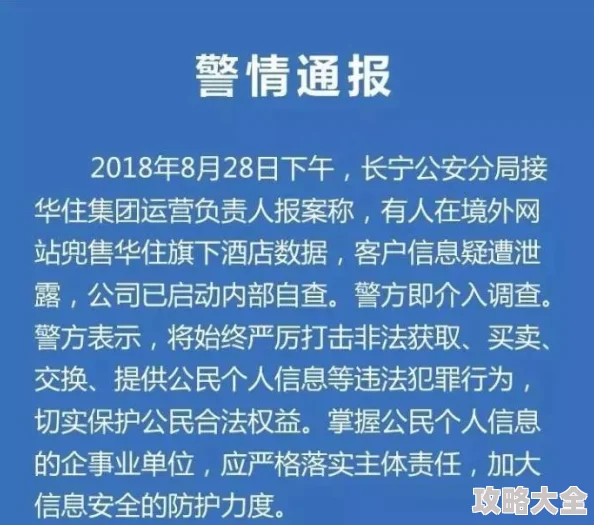 警情通报

2018年8月28日下午，长宁公安分局接华住集团运营负责人报案称，有人在境外网站兜售华住旗下酒店数据，客户信息疑遭泄露，公司已启动内部自查。警方即介入调查。警方表示，将始终严厉打击非法获取、买卖、交换、提供公民个人信息等违法犯罪行为，切实保护公民合法权益。掌握公民个人信息的企事业单位，应严格落实主体责任，加大信息安全的防护力度。

攻略大全